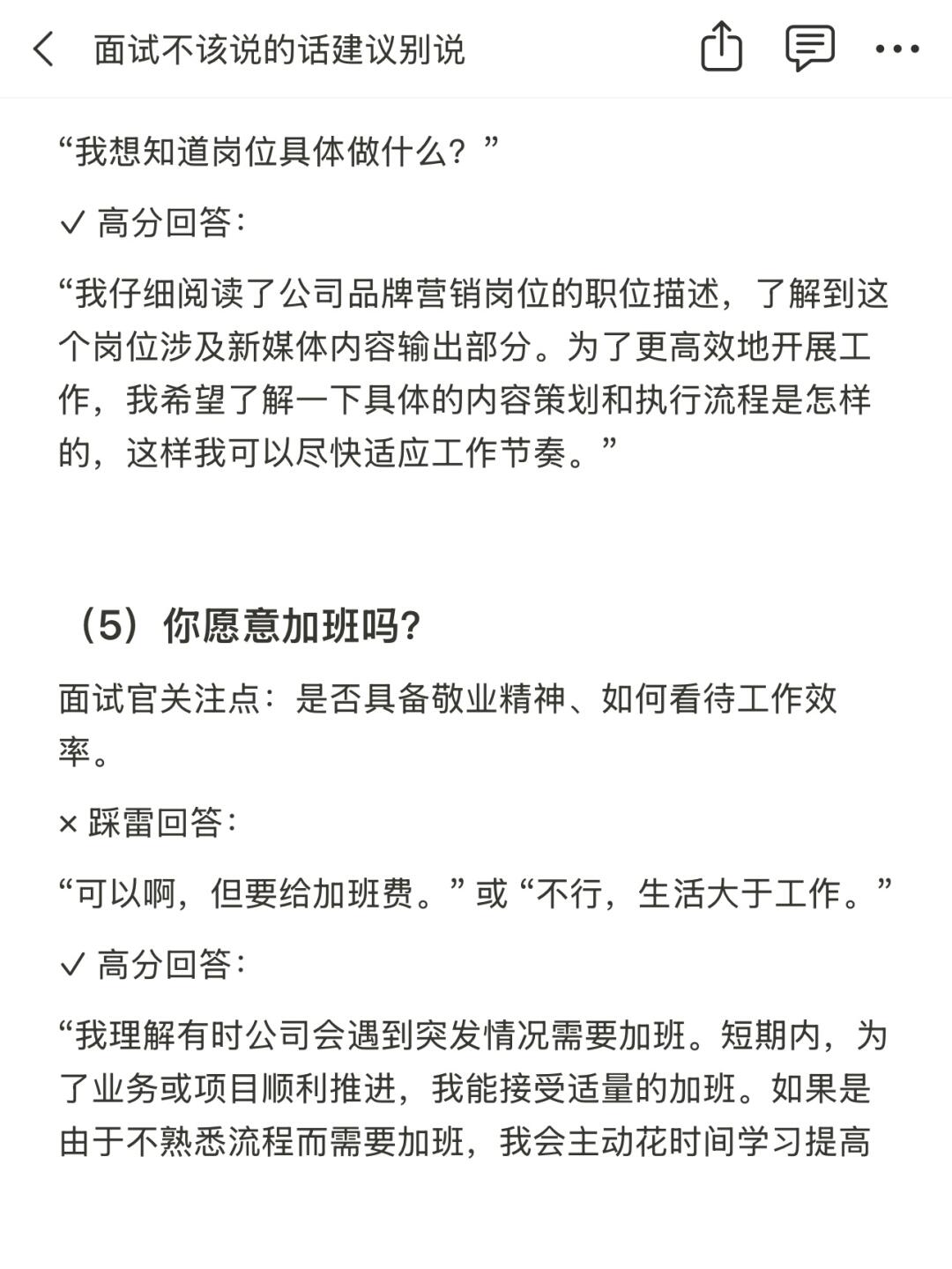 面试不该说的话建议别说

“我想知道岗位具体做什么？”

✓ 高分回答：

“我仔细阅读了公司品牌营销岗位的职位描述，了解到这个岗位涉及新媒体内容输出部分。为了更高效地开展工作，我希望了解一下具体的内容策划和执行流程是怎样的，这样我可以尽快适应工作节奏。”

（5）你愿意加班吗?

面试官关注点：是否具备敬业精神、如何看待工作效率。

× 踩雷回答：

“可以啊，但要给加班费。”或“不行，生活大于工作。”

✓ 高分回答：

“我理解有时公司会遇到突发情况需要加班。短期内，为了业务或项目顺利推进，我能接受适量的加班。如果是由于不熟悉流程而需要加班，我会主动花时间学习提高